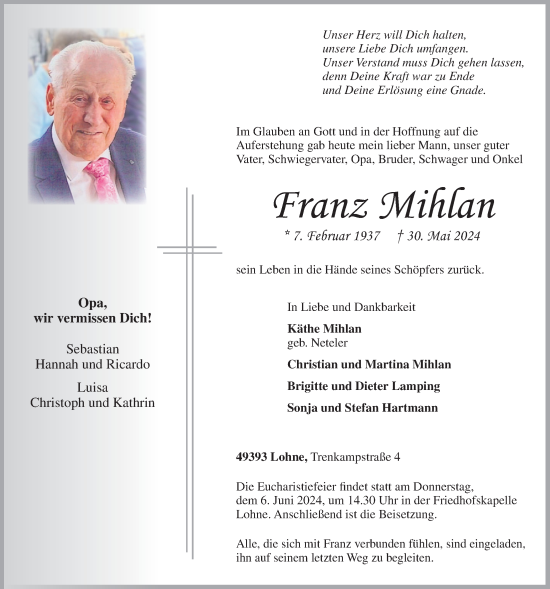 Unser Herz will Dich halten,
unsere Liebe Dich umfangen.
Unser Verstand muss Dich gehen lassen,
denn Deine Kraft war zu Ende
und Deine Erlösung eine Gnade.

Im Glauben an Gott und in der Hoffnung auf die Auferstehung gab heute mein lieber Mann, unser guter Vater, Schwiegervater, Opa, Bruder, Schwager und Onkel

Franz Mihlan

* 7. Februar 1937 † 30. Mai 2024

sein Leben in die Hände seines Schöpfers zurück.

In Liebe und Dankbarkeit

Käthe Mihlan
geb. Neteler

Christian und Martina Mihlan

Brigitte und Dieter Lamping

Sonja und Stefan Hartmann

49393 Lohne, Trenkampstraße 4

Die Eucharistiefeier findet statt am Donnerstag, dem 6. Juni 2024, um 14.30 Uhr in der Friedhofskapelle Lohne. Anschließend ist die Beisetzung.

Alle, die sich mit Franz verbunden fühlen, sind eingeladen, ihn auf seinem letzten Weg zu begleiten.

Opa,
wir vermissen Dich!

Sebastian
Hannah und Ricardo

Luisa
Christoph und Kathrin